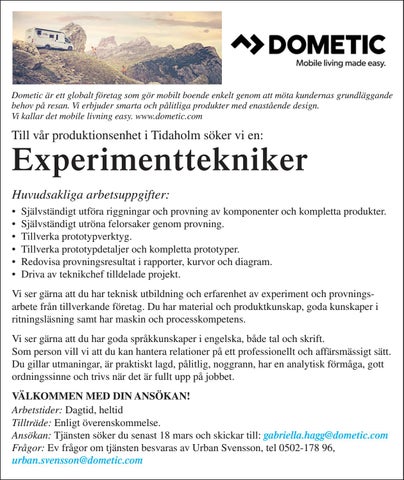 DOMETIC
Mobile living made easy.

Dometic är ett globalt företag som gör mobilt boende enkelt genom att möta kundernas grundläggande behov på resan. Vi erbjuder smarta och pålitliga produkter med enastående design.
Vi kallar det mobile livning easy. www.dometic.com

Till vår produktionsenhet i Tidaholm söker vi en:

Experimenttekniker

Huvudsakliga arbetsuppgifter:
• Självständigt utföra riggningar och provning av komponenter och kompletta produkter.
• Självständigt utröna felorsaker genom provning.
• Tillverka prototypverktyg.
• Tillverka prototypdetaljer och kompletta prototyper.
• Redovisa provningsresultat i rapporter, kurvor och diagram.
• Driva av teknikchef tilldelade projekt.

Vi ser gärna att du har teknisk utbildning och erfarenhet av experiment och provningsarbete från tillverkande företag. Du har material och produktkunskap, goda kunskaper i ritningsläsning samt har maskin och processkompetens.

Vi ser gärna att du har goda språkkunskaper i engelska, både tal och skrift.
Som person vill vi att du kan hantera relationer på ett professionellt och affärsmässigt sätt. Du gillar utmaningar, är praktiskt lagd, pålitlig, noggrann, har en analytisk förmåga, gott ordningssinne och trivs när det är fullt upp på jobbet.

VÄLKOMMEN MED DIN ANSÖKAN!
Arbetstider: Dagtid, heltid
Tillträde: Enligt överenskommelse.
Ansökan: Tjänsten söker du senast 18 mars och skickar till: gabriella.hagg@dometic.com
Frågor: Ev frågor om tjänsten besvaras av Urban Svensson, tel 0502-178 96, urban.svensson@dometic.com